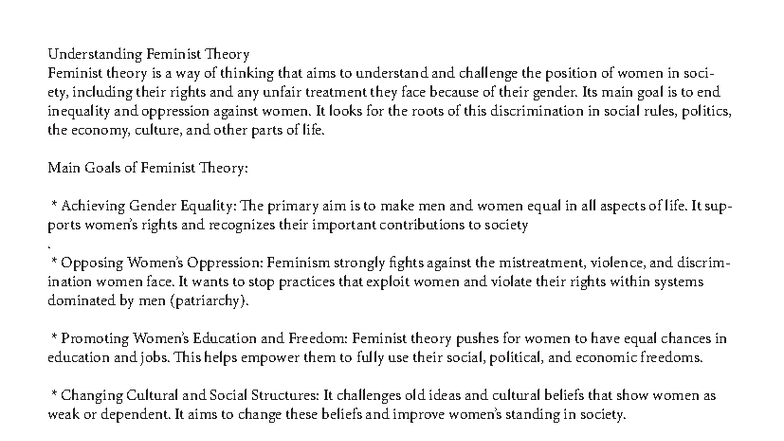 Understanding Feminist Theory
Feminist theory is a way of thinking that aims to understand and challenge the position of women in society, including their rights and any unfair treatment they face because of their gender. Its main goal is to end inequality and oppression against women. It looks for the roots of this discrimination in social rules, politics, the economy, culture, and other parts of life.

Main Goals of Feminist Theory:

* Achieving Gender Equality: The primary aim is to make men and women equal in all aspects of life. It supports women's rights and recognizes their important contributions to society
.
* Opposing Women's Oppression: Feminism strongly fights against the mistreatment, violence, and discrimination women face. It wants to stop practices that exploit women and violate their rights within systems dominated by men (patriarchy).

* Promoting Women's Education and Freedom: Feminist theory pushes for women to have equal chances in education and jobs. This helps empower them to fully use their social, political, and economic freedoms.

* Changing Cultural and Social Structures: It challenges old ideas and cultural beliefs that show women as weak or dependent. It aims to change these beliefs and improve women's standing in society.